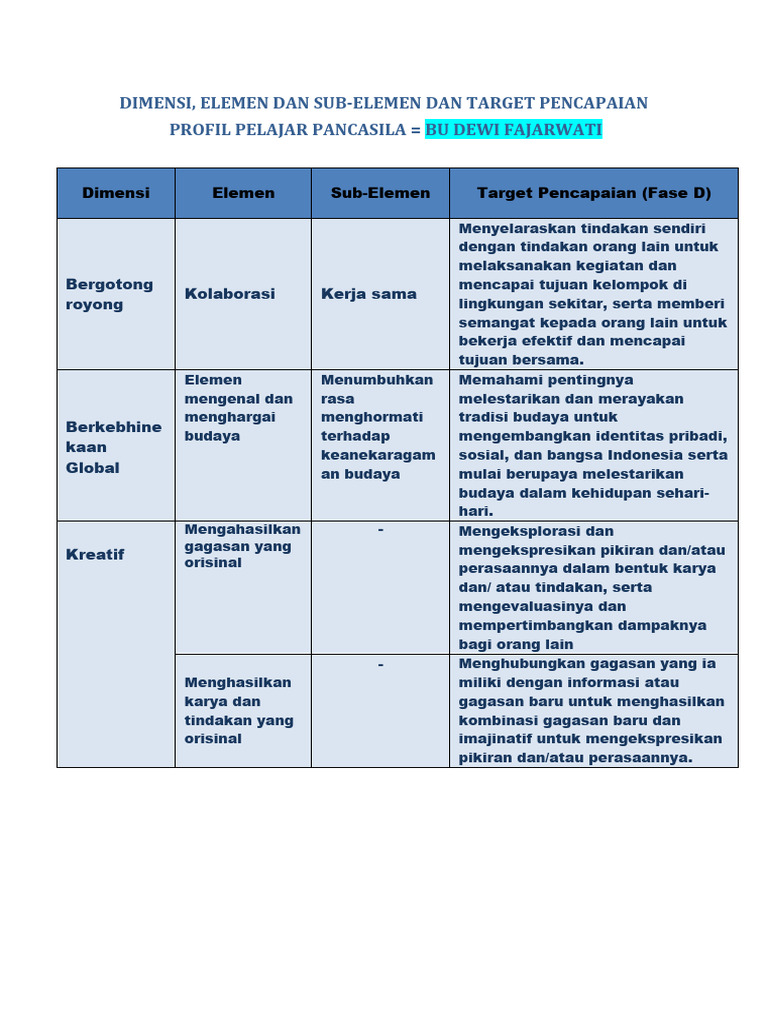 DIMENSI, ELEMEN DAN SUB-ELEMEN DAN TARGET PENCAPAIAN
PROFIL PELAJAR PANCASILA = BU DEWI FAJARWATI

| Dimensi | Elemen | Sub-Elemen | Target Pencapaian (Fase D) |
|---|---|---|---|
| Bergotong royong | Kolaborasi | Kerja sama | Menyelaraskan tindakan sendiri dengan tindakan orang lain untuk melaksanakan kegiatan dan mencapai tujuan kelompok di lingkungan sekitar, serta memberi semangat kepada orang lain untuk bekerja efektif dan mencapai tujuan bersama. |
| Berkebhinekaan Global | Elemen mengenal dan menghargai budaya | Menumbuhkan rasa menghormati terhadap keanekaragaman budaya | Memahami pentingnya melestarikan dan merayakan tradisi budaya untuk mengembangkan identitas pribadi, sosial, dan bangsa Indonesia serta mulai berupaya melestarikan budaya dalam kehidupan sehari-hari. |
| Kreatif | Mengahasilkan gagasan yang orisinal | - | Mengeksplorasi dan mengekspresikan pikiran dan/atau perasaannya dalam bentuk karya dan/ atau tindakan, serta mengevaluasinya dan mempertimbangkan dampaknya bagi orang lain |
| | Menghasilkan karya dan tindakan yang orisinal | - | Menghubungkan gagasan yang ia miliki dengan informasi atau gagasan baru untuk menghasilkan kombinasi gagasan baru dan imajinatif untuk mengekspresikan pikiran dan/atau perasaannya. |